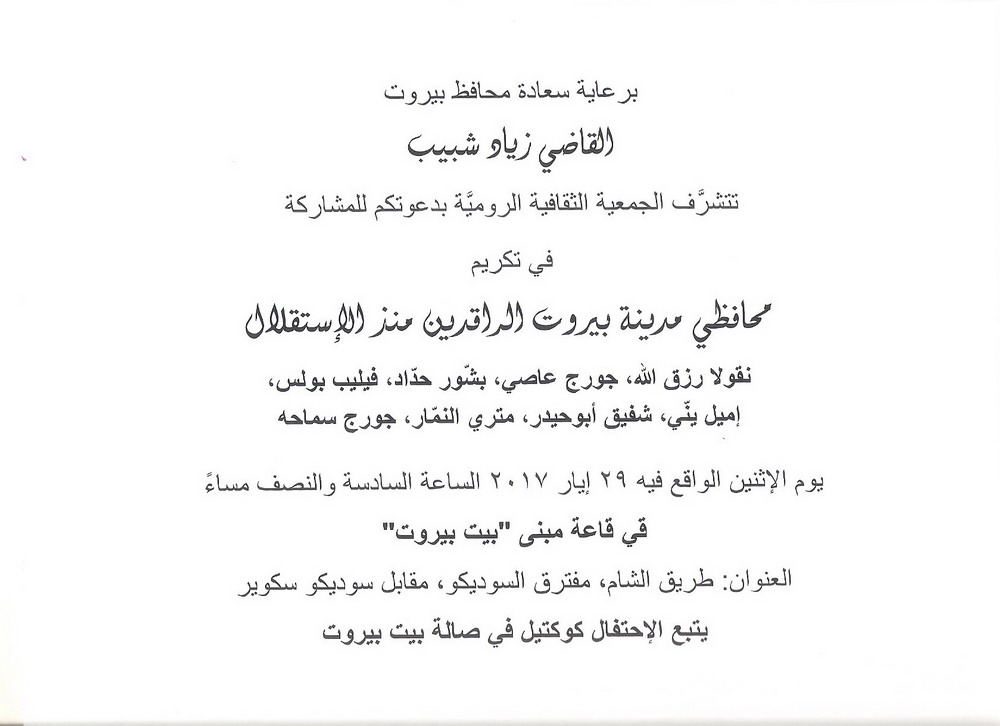 برعاية سعادة محافظ بيروت

القاضي زياد شبيب

تتشرَّف الجمعية الثقافية الروميَّة بدعوتكم للمشاركة

في تكريم

محافظي مدينة بيروت الراقدين منذ الإستقلال

نقولا رزق الله، جورج عاصي، بشّور حدّاد، فيليب بولس، إميل ينّي، شفيق أبوحيدر، متري النمّار، جورج سماحه

يوم الإثنين الواقع فيه ٢٩ إيار ٢٠١٧ الساعة السادسة والنصف مساءً

في قاعة مبنى "بيت بيروت"

العنوان: طريق الشام، مفترق السوديكو، مقابل سوديكو سكوير

يتبع الإحتفال كوكتيل في صالة بيت بيروت